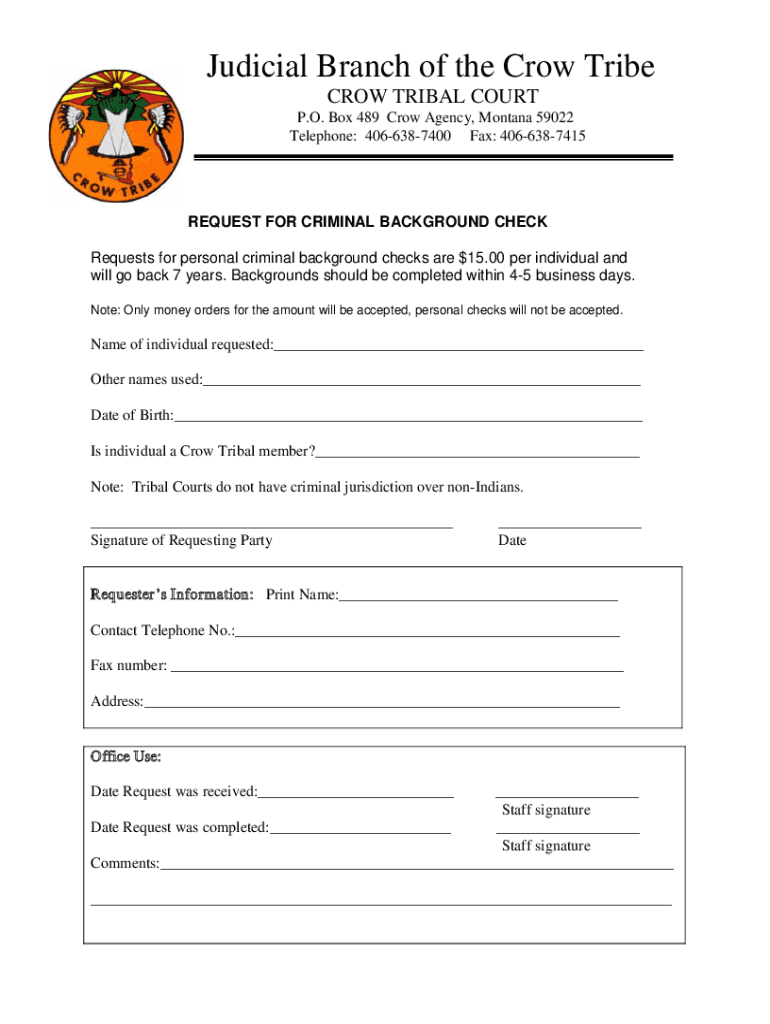 CROW TRIBE

Judicial Branch of the Crow Tribe
CROW TRIBAL COURT
P.O. Box 489 Crow Agency, Montana 59022
Telephone: 406-638-7400 Fax: 406-638-7415

REQUEST FOR CRIMINAL BACKGROUND CHECK

Requests for personal criminal background checks are $15.00 per individual and will go back 7 years. Backgrounds should be completed within 4-5 business days.

Note: Only money orders for the amount will be accepted, personal checks will not be accepted.

Name of individual requested:

Other names used:

Date of Birth:

Is individual a Crow Tribal member?

Note: Tribal Courts do not have criminal jurisdiction over non-Indians.

Signature of Requesting Party

Date

Requester's Information: Print Name:

Contact Telephone No.:

Fax number:

Address:

Office Use:

Date Request was received:

Staff signature

Date Request was completed:

Staff signature

Comments: